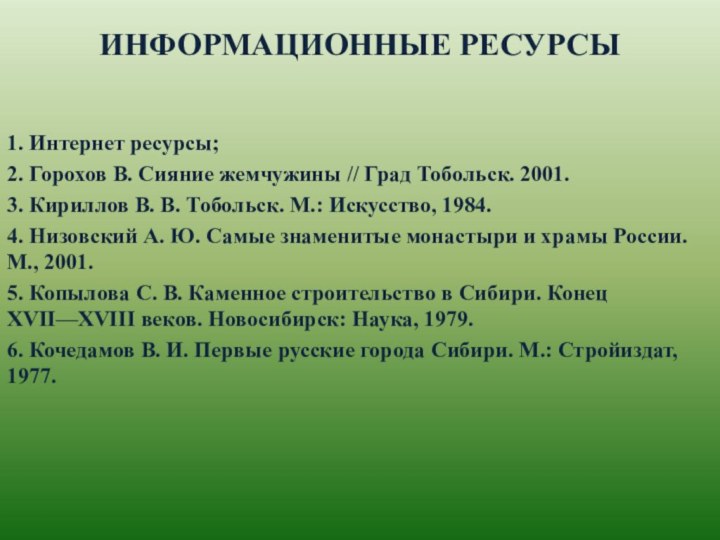 ИНФОРМАЦИОННЫЕ РЕСУРСЫ

1. Интернет ресурсы;

2. Горохов В. Сияние жемчужины // Град Тобольск. 2001.

3. Кириллов В. В. Тобольск. М.: Искусство, 1984.

4. Низовский А. Ю. Самые знаменитые монастыри и храмы России. М., 2001.

5. Копылова С. В. Каменное строительство в Сибири. Конец XVII—XVIII веков. Новосибирск: Наука, 1979.

6. Кочедамов В. И. Первые русские города Сибири. М.: Стройиздат, 1977.